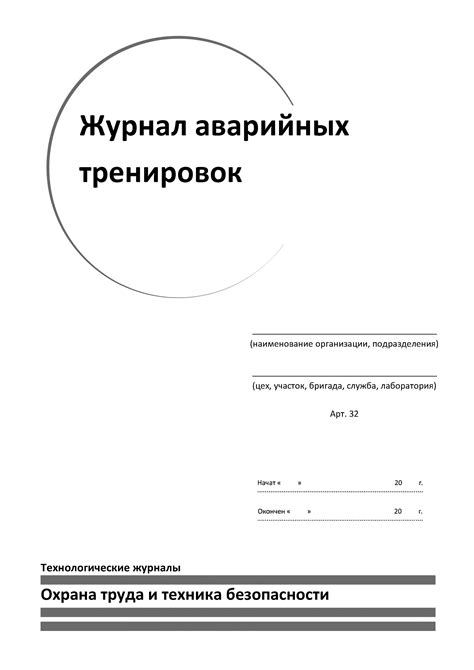 Журнал аварийных тренировок

(наименование организации, подразделения)

(цех, участок, бригада, служба, лаборатория)

Арт. 32

Начат « » 20 г.

Окончен « » 20 г.

Технологические журналы

Охрана труда и техника безопасности